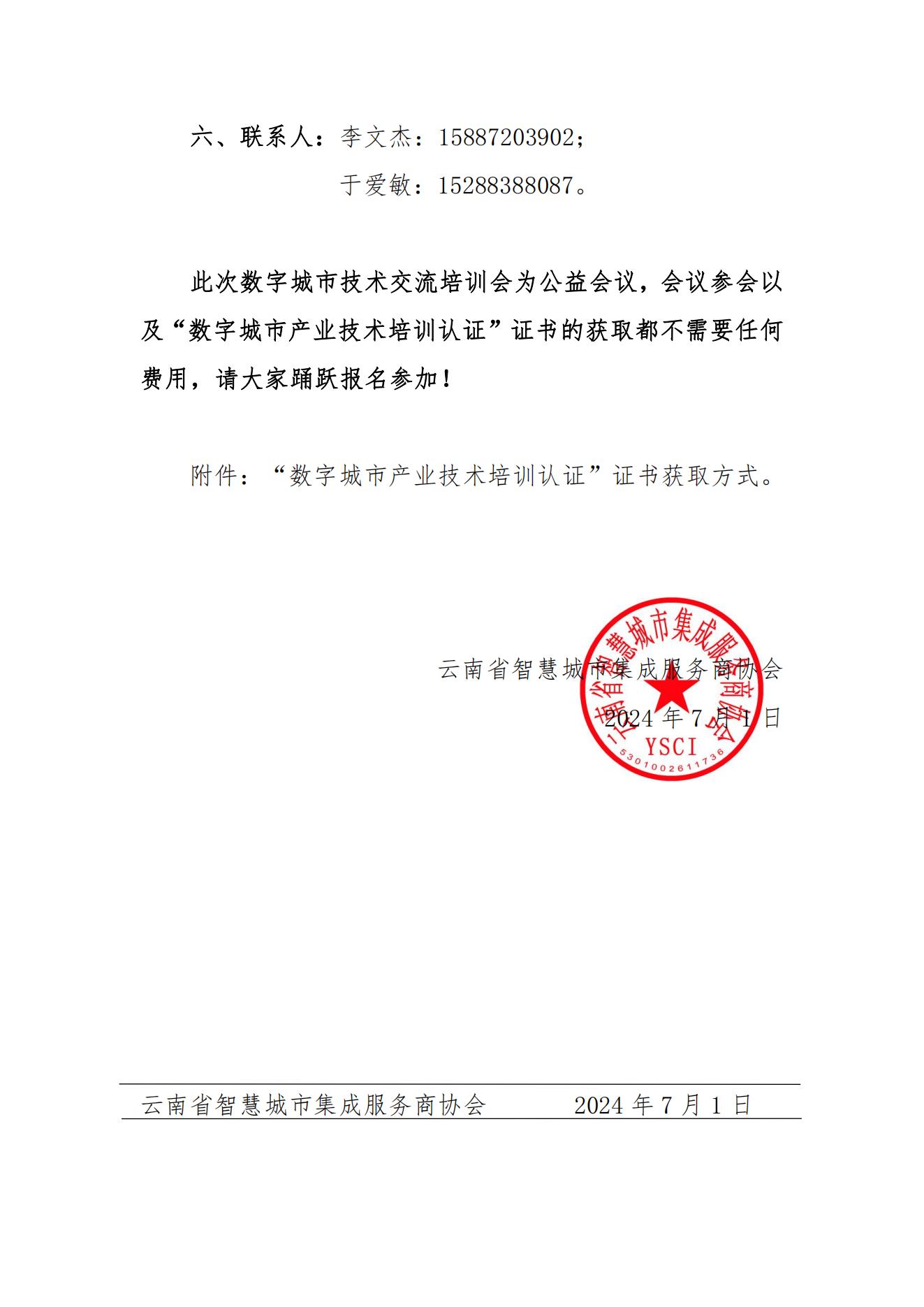 六、联系人：李文杰：15887203902；

于爱敏：15288388087。

此次数字城市技术交流培训会为公益会议，会议参会以及“数字城市产业技术培训认证”证书的获取都不需要任何费用，请大家踊跃报名参加！

附件：“数字城市产业技术培训认证”证书获取方式。

云南省智慧城市集成服务商协会

2024 年 7 月 1 日

云南省智慧城市集成服务商协会
YSCI
5301002611736

云南省智慧城市集成服务商协会 2024 年 7 月 1 日